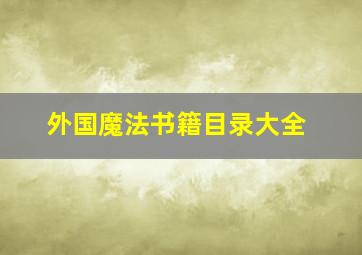 外国魔法书籍目录大全